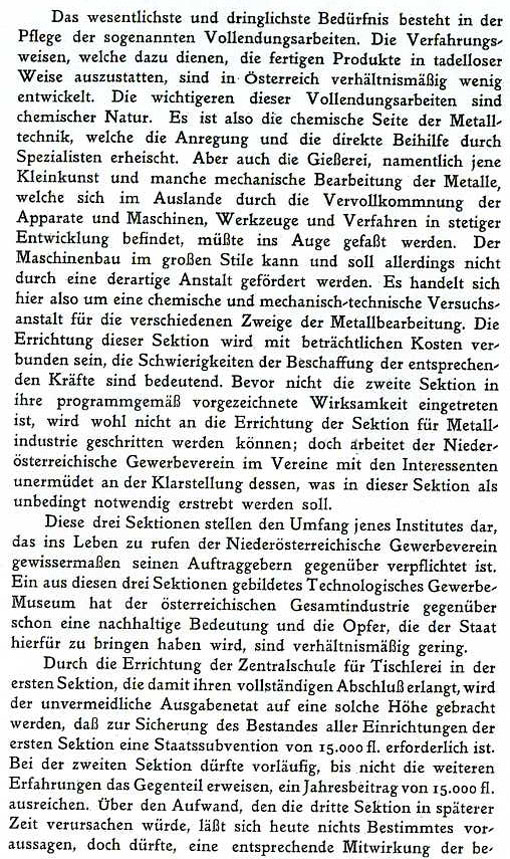 Das wesentlichste und dringlichste Bedürfnis besteht in der Pflege der sogenannten Vollendungsarbeiten. Die Verfahrungsweisen, welche dazu dienen, die fertigen Produkte in tadelloser Weise auszustatten, sind in Österreich verhältnismäßig wenig entwickelt. Die wichtigeren dieser Vollendungsarbeiten sind chemischer Natur. Es ist also die chemische Seite der Metalltechnik, welche die Anregung und die direkte Beihilfe durch Spezialisten erheischt. Aber auch die Gießerei, namentlich jene Kleinkunst und manche mechanische Bearbeitung der Metalle, welche sich im Auslande durch die Vervollkommnung der Apparate und Maschinen, Werkzeuge und Verfahren in stetiger Entwicklung befindet, müßte ins Auge gefaßt werden. Der Maschinenbau im großen Stile kann und soll allerdings nicht durch eine derartige Anstalt gefördert werden. Es handelt sich hier also um eine chemische und mechanisch-technische Versuchsanstalt für die verschiedenen Zweige der Metallbearbeitung. Die Errichtung dieser Sektion wird mit beträchtlichen Kosten verbunden sein, die Schwierigkeiten der Beschaffung der entsprechenden Kräfte sind bedeutend. Bevor nicht die zweite Sektion in ihre programmgemäß vorgezeichnete Wirksamkeit eingetreten ist, wird wohl nicht an die Errichtung der Sektion für Metallindustrie geschritten werden können; doch arbeitet der Niederösterreichische Gewerbeverein im Vereine mit den Interessenten unermüdet an der Klarstellung dessen, was in dieser Sektion als unbedingt notwendig erstrebt werden soll.

Diese drei Sektionen stellen den Umfang jenes Institutes dar, das ins Leben zu rufen der Niederösterreichische Gewerbeverein gewissermaßen seinen Auftraggebern gegenüber verpflichtet ist. Ein aus diesen drei Sektionen gebildetes Technologisches Gewerbe-Museum hat der österreichischen Gesamtindustrie gegenüber schon eine nachhaltige Bedeutung und die Opfer, die der Staat hierfür zu bringen haben wird, sind verhältnismäßig gering.

Durch die Errichtung der Zentralschule für Tischlerei in der ersten Sektion, die damit ihren vollständigen Abschluß erlangt, wird der unvermeidliche Ausgabenetat auf eine solche Höhe gebracht werden, daß zur Sicherung des Bestandes aller Einrichtungen der ersten Sektion eine Staatssubvention von 15.000 fl. erforderlich ist. Bei der zweiten Sektion dürfte vorläufig, bis nicht die weiteren Erfahrungen das Gegenteil erweisen, ein Jahresbeitrag von 15.000 fl. ausreichen. Über den Aufwand, den die dritte Sektion in späterer Zeit verursachen würde, läßt sich heute nichts Bestimmtes voraussagen, doch dürfte, eine entsprechende Mitwirkung der be-